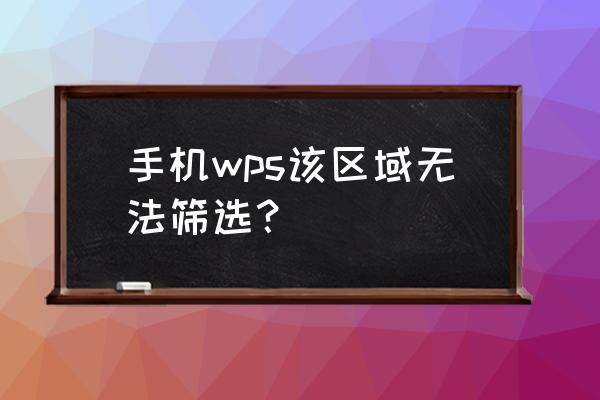 手机wps该区域无法筛选？